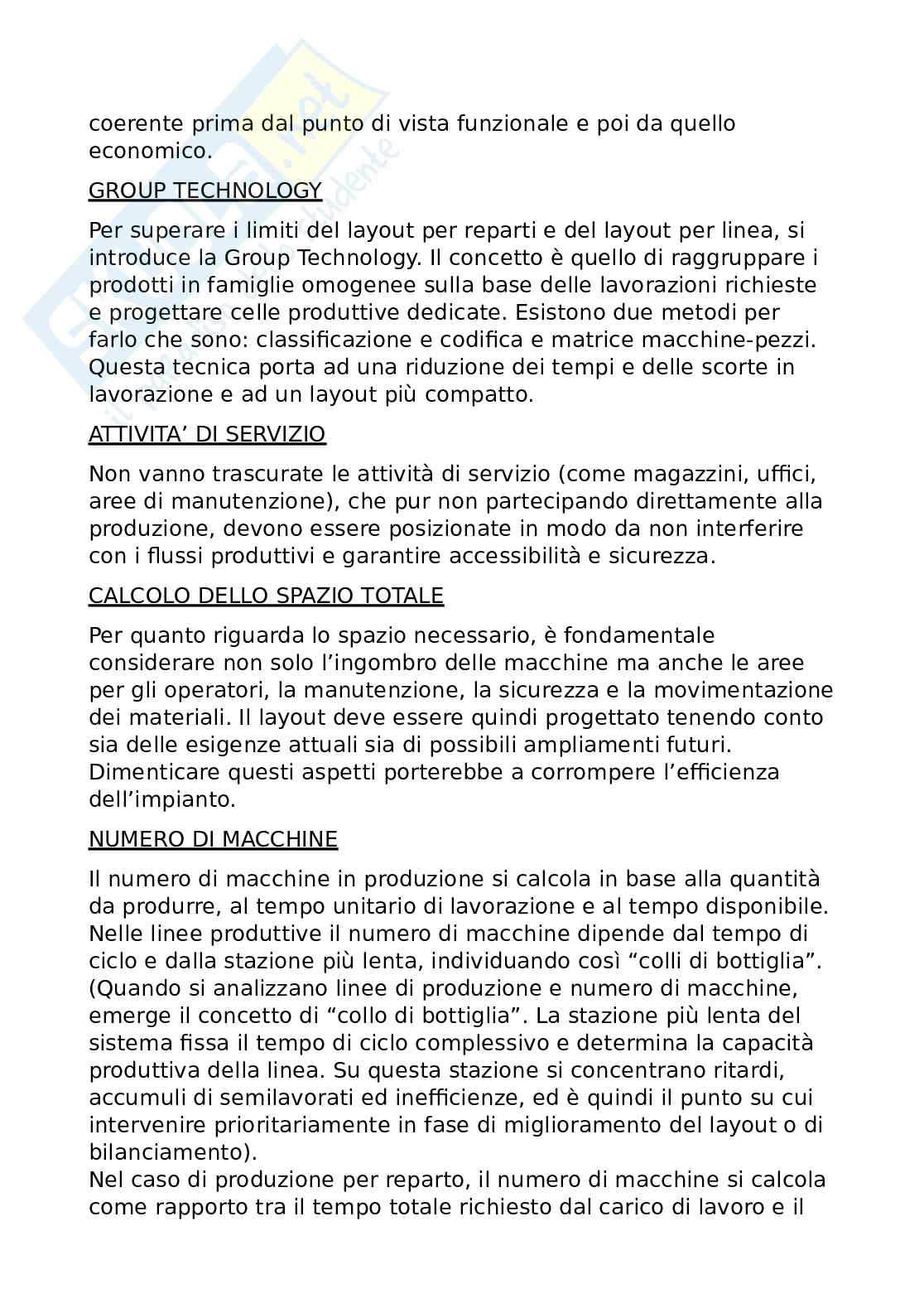 coerente prima dal punto di vista funzionale e poi da quello economico.

GROUP TECHNOLOGY

Per superare i limiti del layout per reparti e del layout per linea, si introduce la Group Technology. Il concetto è quello di raggruppare i prodotti in famiglie omogenee sulla base delle lavorazioni richieste e progettare celle produttive dedicate. Esistono due metodi per farlo che sono: classificazione e codifica e matrice macchine-pezzi. Questa tecnica porta ad una riduzione dei tempi e delle scorte in lavorazione e ad un layout più compatto.

ATTIVITA' DI SERVIZIO

Non vanno trascurate le attività di servizio (come magazzini, uffici, aree di manutenzione), che pur non partecipando direttamente alla produzione, devono essere posizionate in modo da non interferire con i flussi produttivi e garantire accessibilità e sicurezza.

CALCOLO DELLO SPAZIO TOTALE

Per quanto riguarda lo spazio necessario, è fondamentale considerare non solo l'ingombro delle macchine ma anche le aree per gli operatori, la manutenzione, la sicurezza e la movimentazione dei materiali. Il layout deve essere quindi progettato tenendo conto sia delle esigenze attuali sia di possibili ampliamenti futuri. Dimenticare questi aspetti porterebbe a corrompere l'efficienza dell'impianto.

NUMERO DI MACCHINE

Il numero di macchine in produzione si calcola in base alla quantità da produrre, al tempo unitario di lavorazione e al tempo disponibile. Nelle linee produttive il numero di macchine dipende dal tempo di ciclo e dalla stazione più lenta, individuando così "colli di bottiglia". (Quando si analizzano linee di produzione e numero di macchine, emerge il concetto di "collo di bottiglia". La stazione più lenta del sistema fissa il tempo di ciclo complessivo e determina la capacità produttiva della linea. Su questa stazione si concentrano ritardi, accumuli di semilavorati ed inefficienze, ed è quindi il punto su cui intervenire prioritariamente in fase di miglioramento del layout o di bilanciamento).
Nel caso di produzione per reparto, il numero di macchine si calcola come rapporto tra il tempo totale richiesto dal carico di lavoro e il